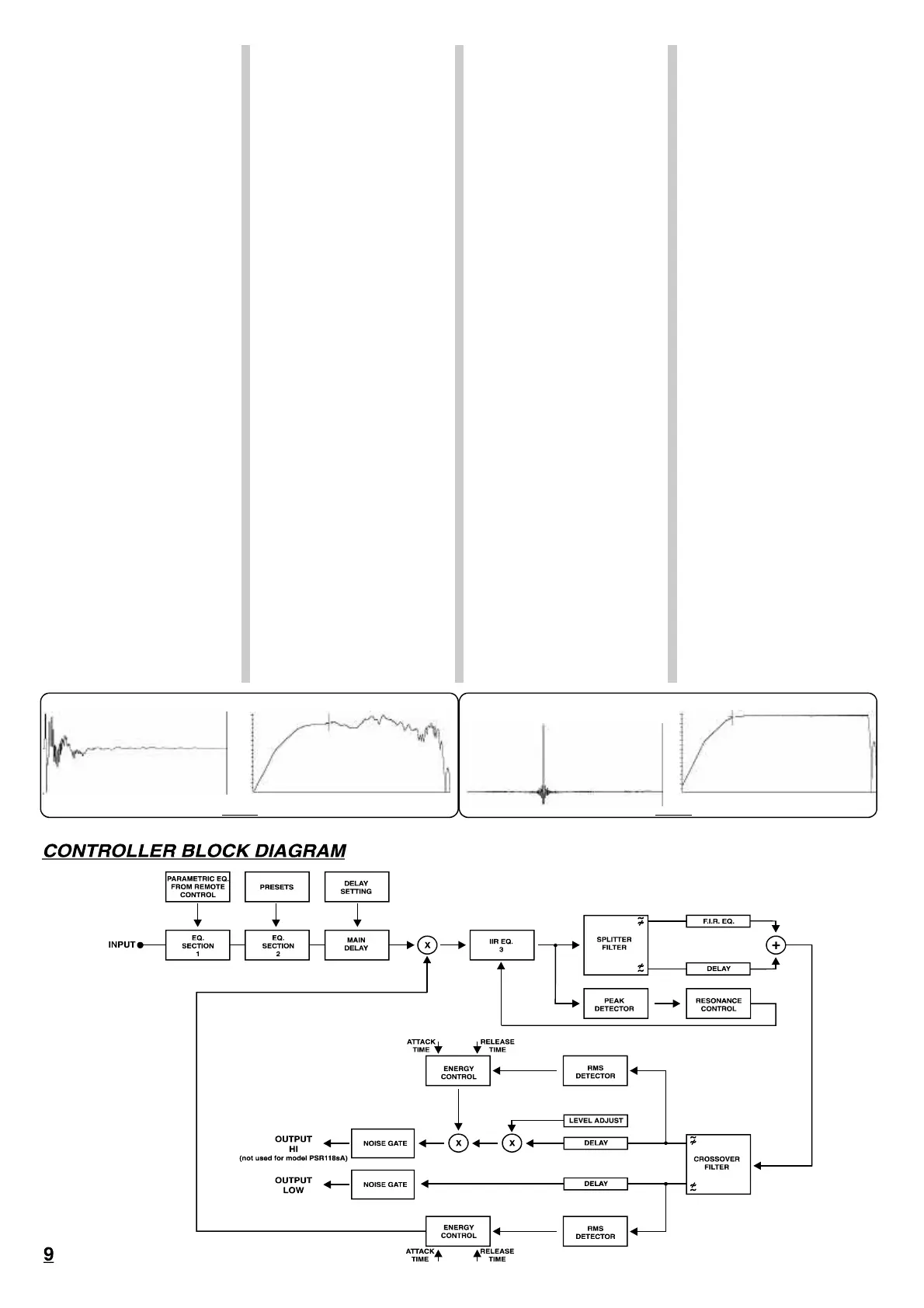 CONTROLLER BLOCK DIAGRAM

PARAMETRIC EQ. FROM REMOTE CONTROL

PRESETS

DELAY SETTING

INPUT

EQ. SECTION 1

EQ. SECTION 2

MAIN DELAY

X

IIR EQ. 3

SPLITTER FILTER

F.I.R. EQ.

DELAY

+

PEAK DETECTOR

RESONANCE CONTROL

ATTACK TIME

RELEASE TIME

ENERGY CONTROL

RMS DETECTOR

LEVEL ADJUST

OUTPUT HI (not used for model PSR118sA)

NOISE GATE

X

X

DELAY

CROSSOVER FILTER

OUTPUT LOW

NOISE GATE

DELAY

ENERGY CONTROL

RMS DETECTOR

ATTACK TIME

RELEASE TIME

9